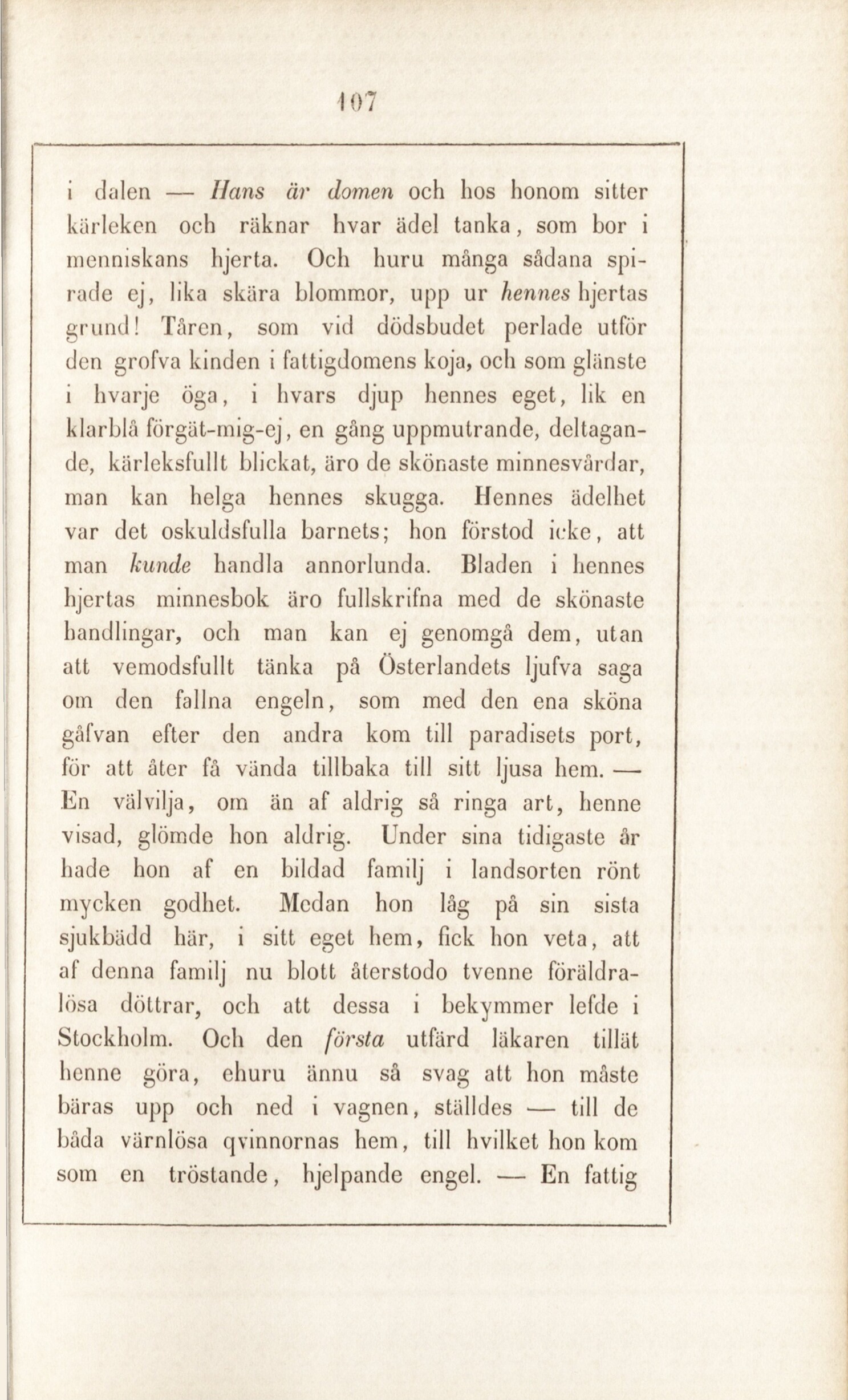 107

i dalen — Hans är domen och hos honom sitter kärleken och räknar hvar ädel tanka, som bor i menniskans hjerta. Och huru många sådana spirade ej, lika skära blommor, upp ur hennes hjertas grund! Tåren, som vid dödsbudet perlade utför den grofva kinden i fattigdomens koja, och som glänste i hvarje öga, i hvars djup hennes eget, lik en klarblå förgät-mig-ej, en gång uppmutrande, deltagande, kärleksfullt blickat, äro de skönaste minnesvårdar, man kan helga hennes skugga. Hennes ädelhet var det oskuldsfulla barnets; hon förstod icke, att man kunde handla annorlunda. Bladen i hennes hjertas minnesbok äro fullskrifna med de skönaste handlingar, och man kan ej genomgå dem, utan att vemodsfullt tänka på Österlandets ljufva saga om den fallna engeln, som med den ena sköna gåfvan efter den andra kom till paradisets port, för att åter få vända tillbaka till sitt ljusa hem. — En välvilja, om än af aldrig så ringa art, henne visad, glömde hon aldrig. Under sina tidigaste år hade hon af en bildad familj i landsorten rönt mycken godhet. Medan hon låg på sin sista sjukbädd här, i sitt eget hem, fick hon veta, att af denna familj nu blott återstodo tvenne föräldralösa döttrar, och att dessa i bekymmer lefde i Stockholm. Och den första utfärd läkaren tillät henne göra, ehuru ännu så svag att hon måste bäras upp och ned i vagnen, ställdes — till de båda värnlösa qvinnornas hem, till hvilket hon kom som en tröstande, hjelpande engel. — En fattig